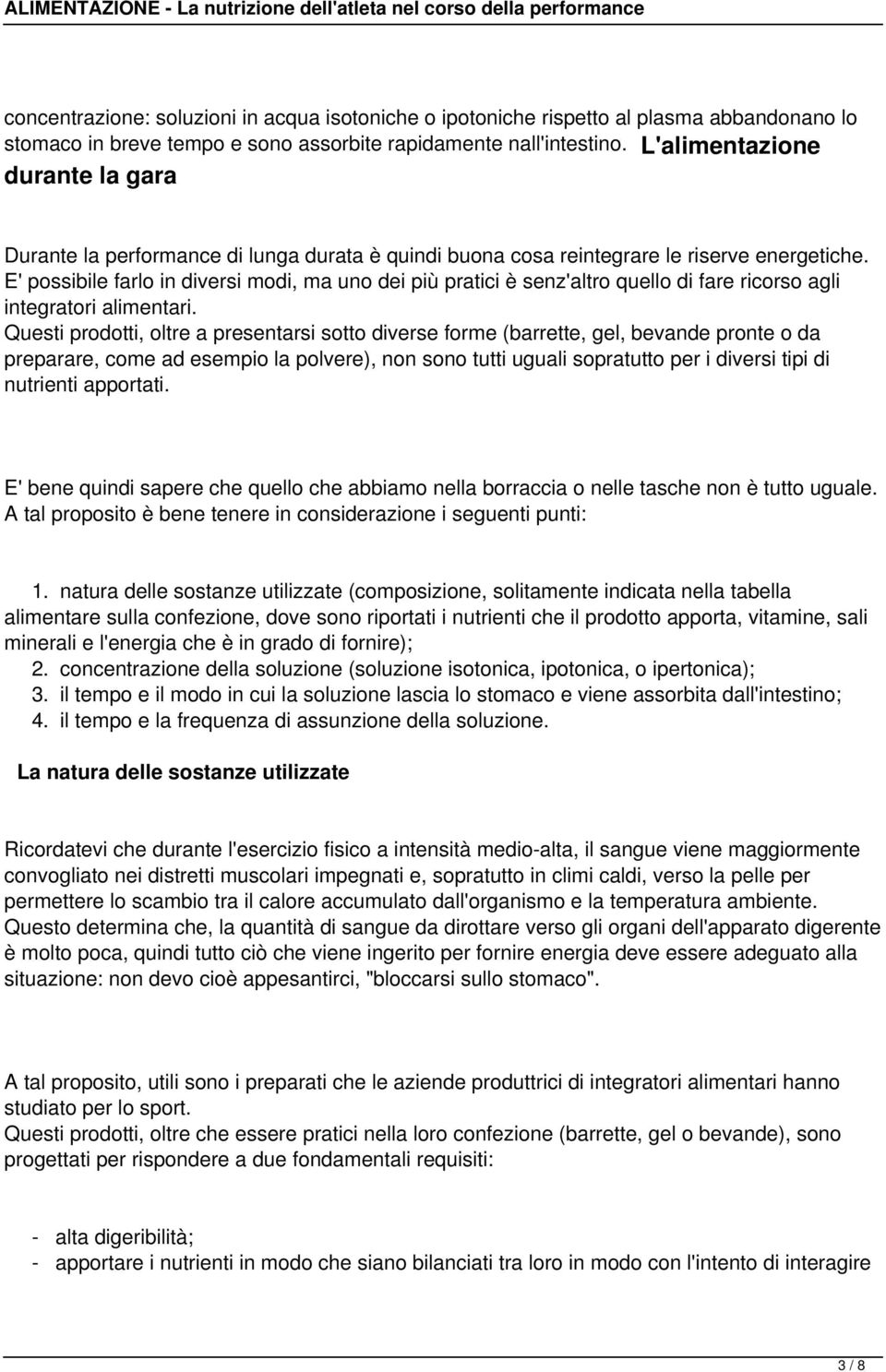 ALIMENTAZIONE - La nutrizione dell'atleta nel corso della performance

concentrazione: soluzioni in acqua isotoniche o ipotoniche rispetto al plasma abbandonano lo stomaco in breve tempo e sono assorbite rapidamente nall'intestino. L'alimentazione durante la gara

Durante la performance di lunga durata è quindi buona cosa reintegrare le riserve energetiche. E' possibile farlo in diversi modi, ma uno dei più pratici è senz'altro quello di fare ricorso agli integratori alimentari.
Questi prodotti, oltre a presentarsi sotto diverse forme (barrette, gel, bevande pronte o da preparare, come ad esempio la polvere), non sono tutti uguali sopratutto per i diversi tipi di nutrienti apportati.

E' bene quindi sapere che quello che abbiamo nella borraccia o nelle tasche non è tutto uguale. A tal proposito è bene tenere in considerazione i seguenti punti:

1. natura delle sostanze utilizzate (composizione, solitamente indicata nella tabella alimentare sulla confezione, dove sono riportati i nutrienti che il prodotto apporta, vitamine, sali minerali e l'energia che è in grado di fornire);
2. concentrazione della soluzione (soluzione isotonica, ipotonica, o ipertonica);
3. il tempo e il modo in cui la soluzione lascia lo stomaco e viene assorbita dall'intestino;
4. il tempo e la frequenza di assunzione della soluzione.

La natura delle sostanze utilizzate

Ricordatevi che durante l'esercizio fisico a intensità medio-alta, il sangue viene maggiormente convogliato nei distretti muscolari impegnati e, sopratutto in climi caldi, verso la pelle per permettere lo scambio tra il calore accumulato dall'organismo e la temperatura ambiente.
Questo determina che, la quantità di sangue da dirottare verso gli organi dell'apparato digerente è molto poca, quindi tutto ciò che viene ingerito per fornire energia deve essere adeguato alla situazione: non devo cioè appesantirci, "bloccarsi sullo stomaco".

A tal proposito, utili sono i preparati che le aziende produttrici di integratori alimentari hanno studiato per lo sport.
Questi prodotti, oltre che essere pratici nella loro confezione (barrette, gel o bevande), sono progettati per rispondere a due fondamentali requisiti:

- alta digeribilità;
- apportare i nutrienti in modo che siano bilanciati tra loro in modo con l'intento di interagire

3 / 8